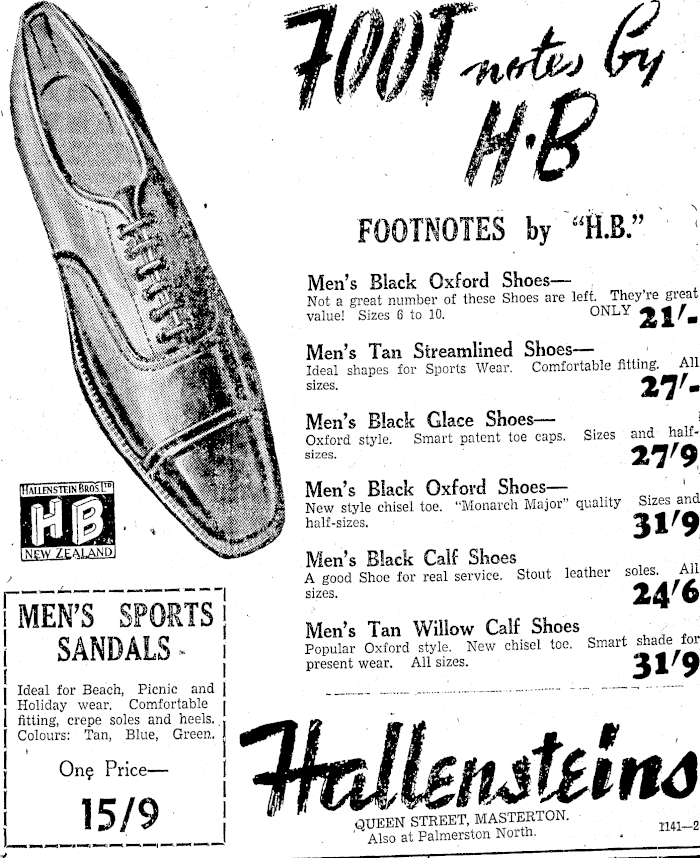 FOOT notes by H·B

FOOTNOTES by "H.B."

Men's Black Oxford Shoes—
Not a great number of these Shoes are left. They're great value! Sizes 6 to 10. ONLY 21/-

Men's Tan Streamlined Shoes—
Ideal shapes for Sports Wear. Comfortable fitting. All sizes. 27/-

Men's Black Glace Shoes—
Oxford style. Smart patent toe caps. Sizes and half-sizes. 27/9

Men's Black Oxford Shoes—
New style chisel toe. "Monarch Major" quality Sizes and half-sizes. 31/9

Men's Black Calf Shoes
A good Shoe for real service. Stout leather soles. All sizes. 24/6

Men's Tan Willow Calf Shoes
Popular Oxford style. New chisel toe. Smart shade for present wear. All sizes. 31/9

HALLENSTEIN BROS LTD
HB
NEW ZEALAND

MEN'S SPORTS SANDALS

Ideal for Beach, Picnic and Holiday wear. Comfortable fitting, crepe soles and heels. Colours: Tan, Blue, Green.

One Price—
15/9

Hallensteins
QUEEN STREET, MASTERTON.
Also at Palmerston North.

1141—2